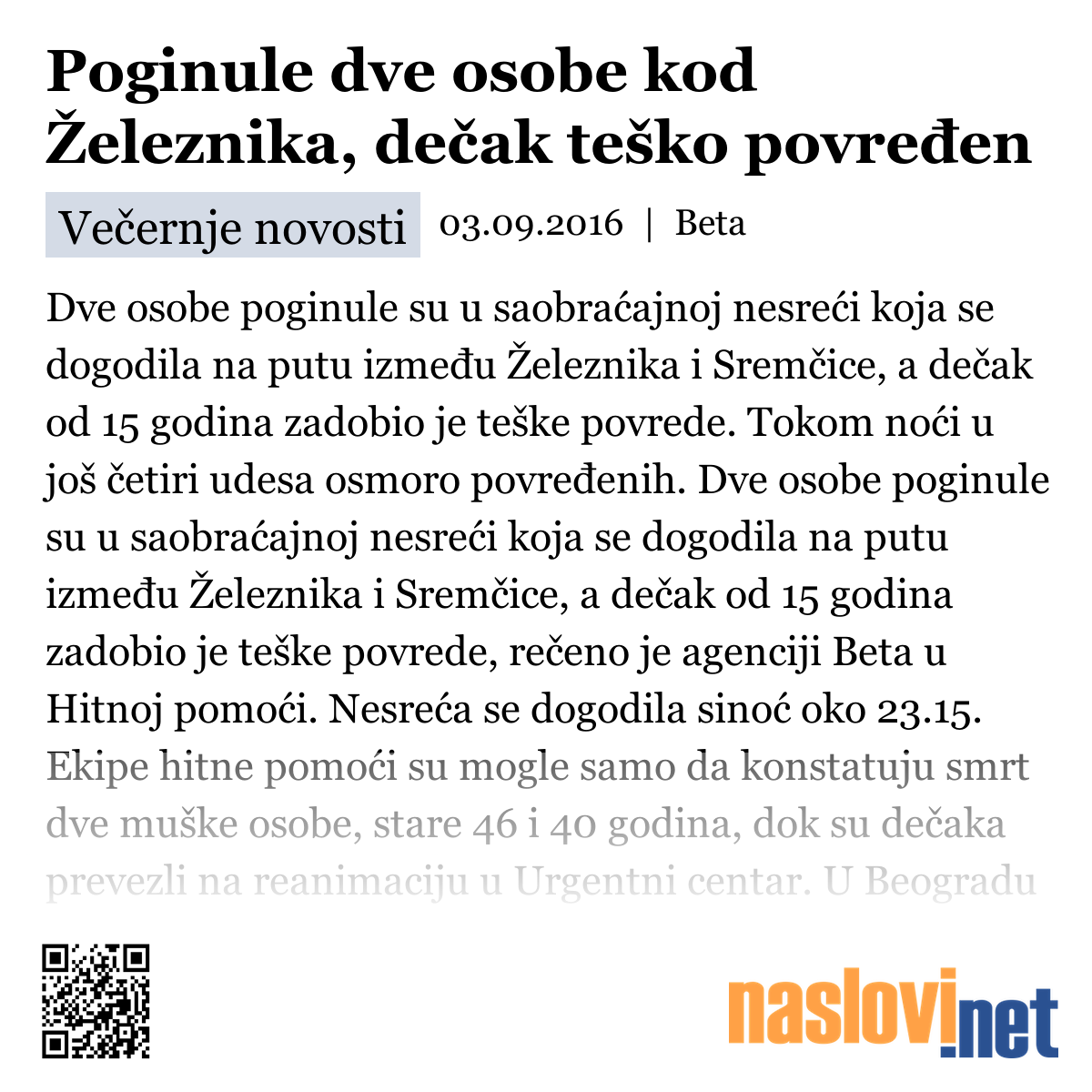 Poginule dve osobe kod Železnika, dečak teško povređen

Večernje novosti 03.09.2016 | Beta

Dve osobe poginule su u saobraćajnoj nesreći koja se dogodila na putu između Železnika i Sremčice, a dečak od 15 godina zadobio je teške povrede. Tokom noći u još četiri udesa osmoro povređenih. Dve osobe poginule su u saobraćajnoj nesreći koja se dogodila na putu između Železnika i Sremčice, a dečak od 15 godina zadobio je teške povrede, rečeno je agenciji Beta u Hitnoj pomoći. Nesreća se dogodila sinoć oko 23.15. Ekipe hitne pomoći su mogle samo da konstatuju smrt dve muške osobe, stare 46 i 40 godina, dok su dečaka prevezli na reanimaciju u Urgentni centar. U Beogradu

naslovi.net